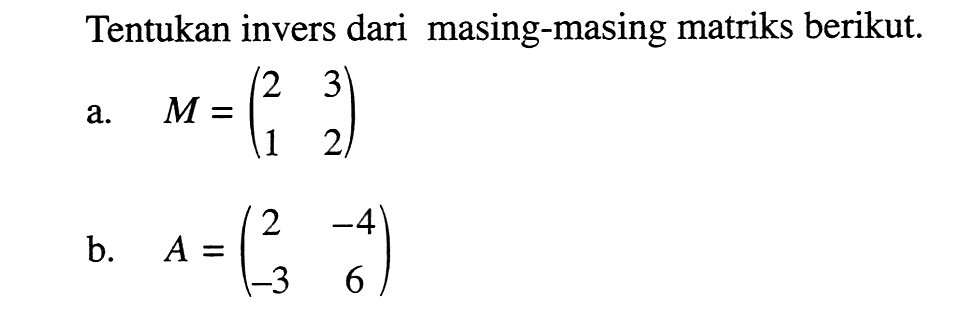 Tentukan invers dari masing-masing matriks berikut.

a. $M = \begin{pmatrix} 2 & 3 \\ 1 & 2 \end{pmatrix}$

b. $A = \begin{pmatrix} 2 & -4 \\ -3 & 6 \end{pmatrix}$